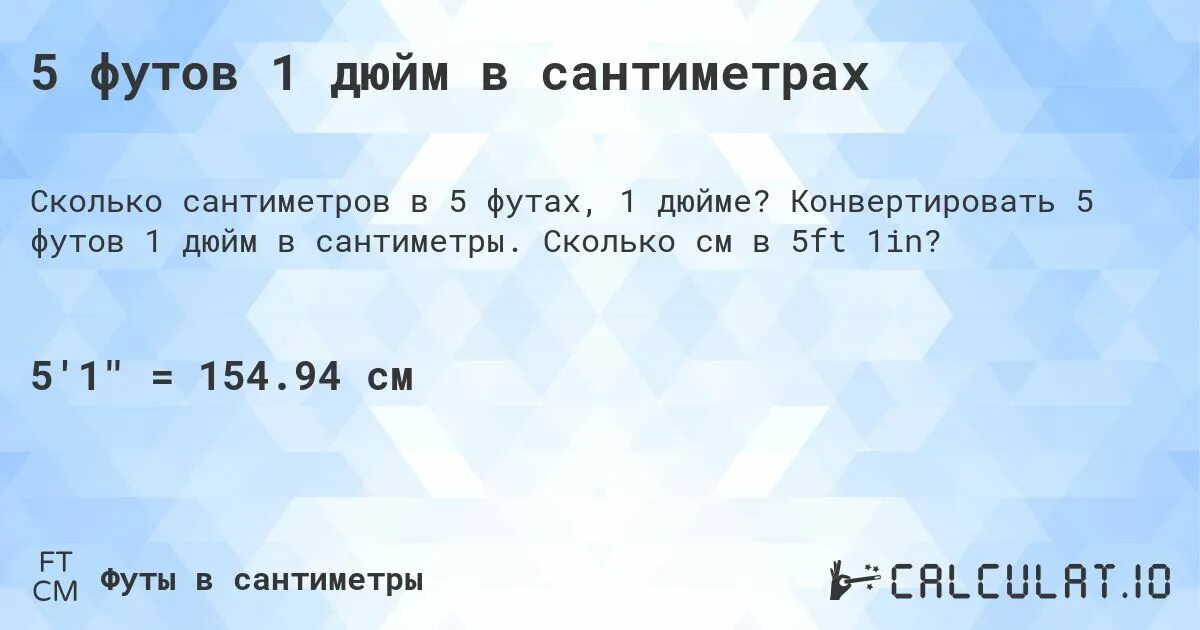 5 футов 1 дюйм в сантиметрах

Сколько сантиметров в 5 футах, 1 дюйме? Конвертировать 5 футов 1 дюйм в сантиметры. Сколько см в 5ft 1in?

5'1" = 154.94 см

FT
CM
Футы в сантиметры

CALCULAT.IO